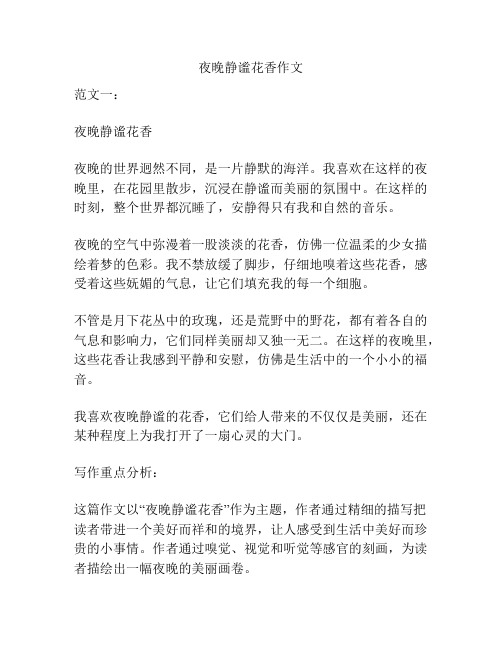 夜晚静谧花香作文

范文一：

夜晚静谧花香

夜晚的世界迥然不同，是一片静默的海洋。我喜欢在这样的夜晚里，在花园里散步，沉浸在静谧而美丽的氛围中。在这样的时刻，整个世界都沉睡了，安静得只有我和自然的音乐。

夜晚的空气中弥漫着一股淡淡的花香，仿佛一位温柔的少女描绘着梦的色彩。我不禁放缓了脚步，仔细地嗅着这些花香，感受着这些妩媚的气息，让它们填充我的每一个细胞。

不管是月下花丛中的玫瑰，还是荒野中的野花，都有着各自的气息和影响力，它们同样美丽却又独一无二。在这样的夜晚里，这些花香让我感到平静和安慰，仿佛是生活中的一个小小的福音。

我喜欢夜晚静谧的花香，它们给人带来的不仅仅是美丽，还在某种程度上为我打开了一扇心灵的大门。

写作重点分析：

这篇作文以“夜晚静谧花香”作为主题，作者通过精细的描写把读者带进一个美好而祥和的境界，让人感受到生活中美好而珍贵的小事情。作者通过嗅觉、视觉和听觉等感官的刻画，为读者描绘出一幅夜晚的美丽画卷。